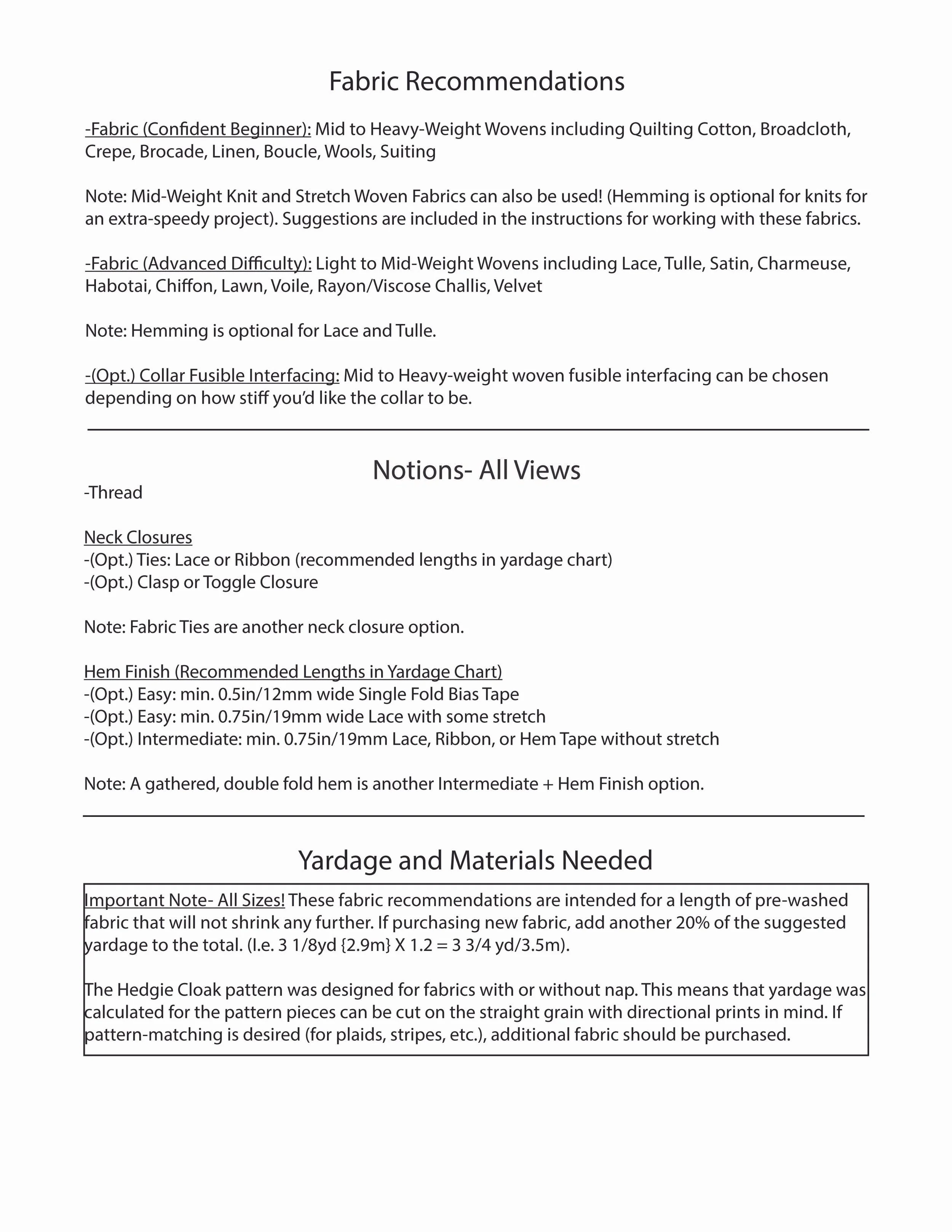 Fabric Recommendations

-Fabric (Confident Beginner): Mid to Heavy-Weight Wovens including Quilting Cotton, Broadcloth, Crepe, Brocade, Linen, Boucle, Wools, Suiting

Note: Mid-Weight Knit and Stretch Woven Fabrics can also be used! (Hemming is optional for knits for an extra-speedy project). Suggestions are included in the instructions for working with these fabrics.

-Fabric (Advanced Difficulty): Light to Mid-Weight Wovens including Lace, Tulle, Satin, Charmeuse, Habotai, Chiffon, Lawn, Voile, Rayon/Viscose Challis, Velvet

Note: Hemming is optional for Lace and Tulle.

-(Opt.) Collar Fusible Interfacing: Mid to Heavy-weight woven fusible interfacing can be chosen depending on how stiff you'd like the collar to be.

Notions- All Views

-Thread

Neck Closures
-(Opt.) Ties: Lace or Ribbon (recommended lengths in yardage chart)
-(Opt.) Clasp or Toggle Closure

Note: Fabric Ties are another neck closure option.

Hem Finish (Recommended Lengths in Yardage Chart)
-(Opt.) Easy: min. 0.5in/12mm wide Single Fold Bias Tape
-(Opt.) Easy: min. 0.75in/19mm wide Lace with some stretch
-(Opt.) Intermediate: min. 0.75in/19mm Lace, Ribbon, or Hem Tape without stretch

Note: A gathered, double fold hem is another Intermediate + Hem Finish option.

Yardage and Materials Needed

Important Note- All Sizes! These fabric recommendations are intended for a length of pre-washed fabric that will not shrink any further. If purchasing new fabric, add another 20% of the suggested yardage to the total. (I.e. 3 1/8yd {2.9m} X 1.2 = 3 3/4 yd/3.5m).

The Hedgie Cloak pattern was designed for fabrics with or without nap. This means that yardage was calculated for the pattern pieces can be cut on the straight grain with directional prints in mind. If pattern-matching is desired (for plaids, stripes, etc.), additional fabric should be purchased.